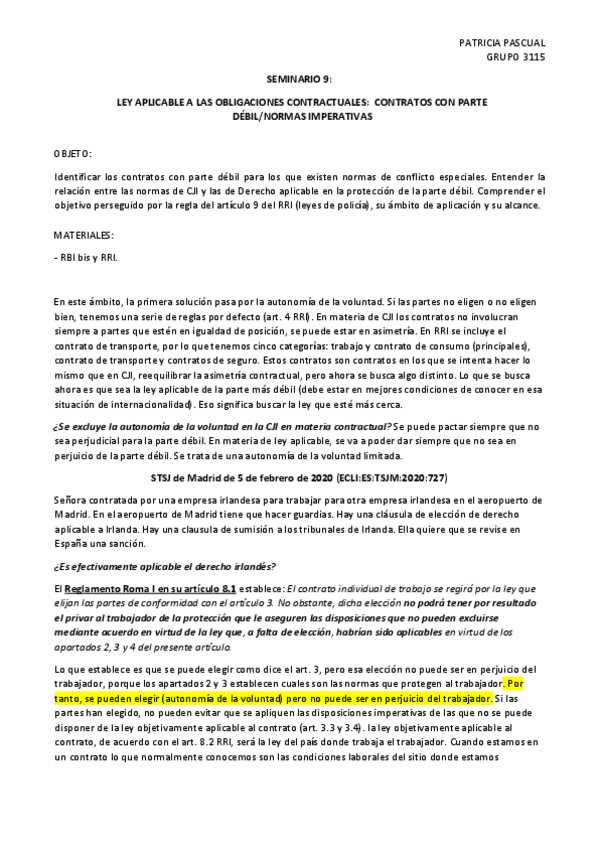 PATRICIA PASCUAL
GRUPO 3115

SEMINARIO 9:

LEY APLICABLE A LAS OBLIGACIONES CONTRACTUALES: CONTRATOS CON PARTE DÉBIL/NORMAS IMPERATIVAS

OBJETO:

Identificar los contratos con parte débil para los que existen normas de conflicto especiales. Entender la relación entre las normas de CJI y las de Derecho aplicable en la protección de la parte débil. Comprender el objetivo perseguido por la regla del artículo 9 del RRI (leyes de policía), su ámbito de aplicación y su alcance.

MATERIALES:

- RBI bis y RRI.

En este ámbito, la primera solución pasa por la autonomía de la voluntad. Si las partes no eligen o no eligen bien, tenemos una serie de reglas por defecto (art. 4 RRI). En materia de CJI los contratos no involucran siempre a partes que estén en igualdad de posición, se puede estar en asimetría. En RRI se incluye el contrato de transporte, por lo que tenemos cinco categorías: trabajo y contrato de consumo (principales), contrato de transporte y contratos de seguro. Estos contratos son contratos en los que se intenta hacer lo mismo que en CJI, reequilibrar la asimetría contractual, pero ahora se busca algo distinto. Lo que se busca ahora es que sea la ley aplicable de la parte más débil (debe estar en mejores condiciones de conocer en esa situación de internacionalidad). Eso significa buscar la ley que esté más cerca.

¿Se excluye la autonomía de la voluntad en la CJI en materia contractual? Se puede pactar siempre que no sea perjudicial para la parte débil. En materia de ley aplicable, se va a poder dar siempre que no sea en perjuicio de la parte débil. Se trata de una autonomía de la voluntad limitada.

STSJ de Madrid de 5 de febrero de 2020 (ECLI:ES:TSJM:2020:727)

Señora contratada por una empresa irlandesa para trabajar para otra empresa irlandesa en el aeropuerto de Madrid. En el aeropuerto de Madrid tiene que hacer guardias. Hay una cláusula de elección de derecho aplicable a Irlanda. Hay una clausula de sumisión a los tribunales de Irlanda. Ella quiere que se revise en España una sanción.

¿Es efectivamente aplicable el derecho irlandés?

El Reglamento Roma I en su artículo 8.1 establece: El contrato individual de trabajo se regirá por la ley que elijan las partes de conformidad con el artículo 3. No obstante, dicha elección no podrá tener por resultado el privar al trabajador de la protección que le aseguren las disposiciones que no pueden excluirse mediante acuerdo en virtud de la ley que, a falta de elección, habrían sido aplicables en virtud de los apartados 2, 3 y 4 del presente artículo.

Lo que establece es que se puede elegir como dice el art. 3, pero esa elección no puede ser en perjuicio del trabajador, porque los apartados 2 y 3 establecen cuales son las normas que protegen al trabajador. Por tanto, se pueden elegir (autonomía de la voluntad) pero no puede ser en perjuicio del trabajador. Si las partes han elegido, no pueden evitar que se apliquen las disposiciones imperativas de las que no se puede disponer de la ley objetivamente aplicable al contrato (art. 3.3 y 3.4). la ley objetivamente aplicable al contrato, de acuerdo con el art. 8.2 RRI, será la ley del país donde trabaja el trabajador. Cuando estamos en un contrato lo que normalmente conocemos son las condiciones laborales del sitio donde estamos